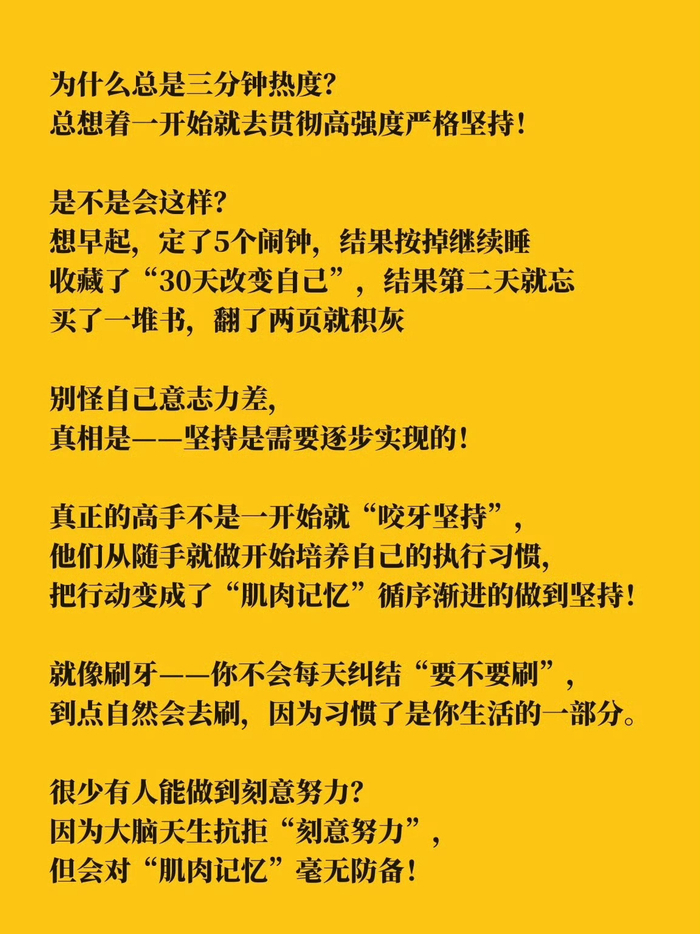 为什么总是三分钟热度?
总想着一开始就去贯彻高强度严格坚持!

是不是会这样?
想早起，定了5个闹钟，结果按掉继续睡
收藏了“30天改变自己”，结果第二天就忘
买了一堆书，翻了两页就积灰

别怪自己意志力差,
真相是——坚持是需要逐步实现的!

真正的高手不是一开始就“咬牙坚持”,
他们从随手就做开始培养自己的执行习惯,
把行动变成了“肌肉记忆”循序渐进的做到坚持!

就像刷牙——你不会每天纠结“要不要刷”,
到点自然会去刷，因为习惯了是你生活的一部分。

很少有人能做到刻意努力?
因为大脑天生抗拒“刻意努力”,
但会对“肌肉记忆”毫无防备!